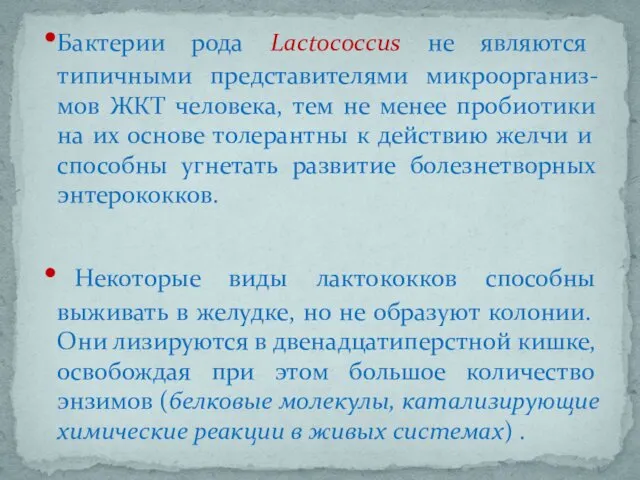 •Бактерии рода Lactococcus не являются типичными представителями микроорганизмов ЖКТ человека, тем не менее пробиотики на их основе толерантны к действию желчи и способны угнетать развитие болезнетворных энтерококков.

• Некоторые виды лактококков способны выживать в желудке, но не образуют колонии. Они лизируются в двенадцатиперстной кишке, освобождая при этом большое количество энзимов (белковые молекулы, катализирующие химические реакции в живых системах) .